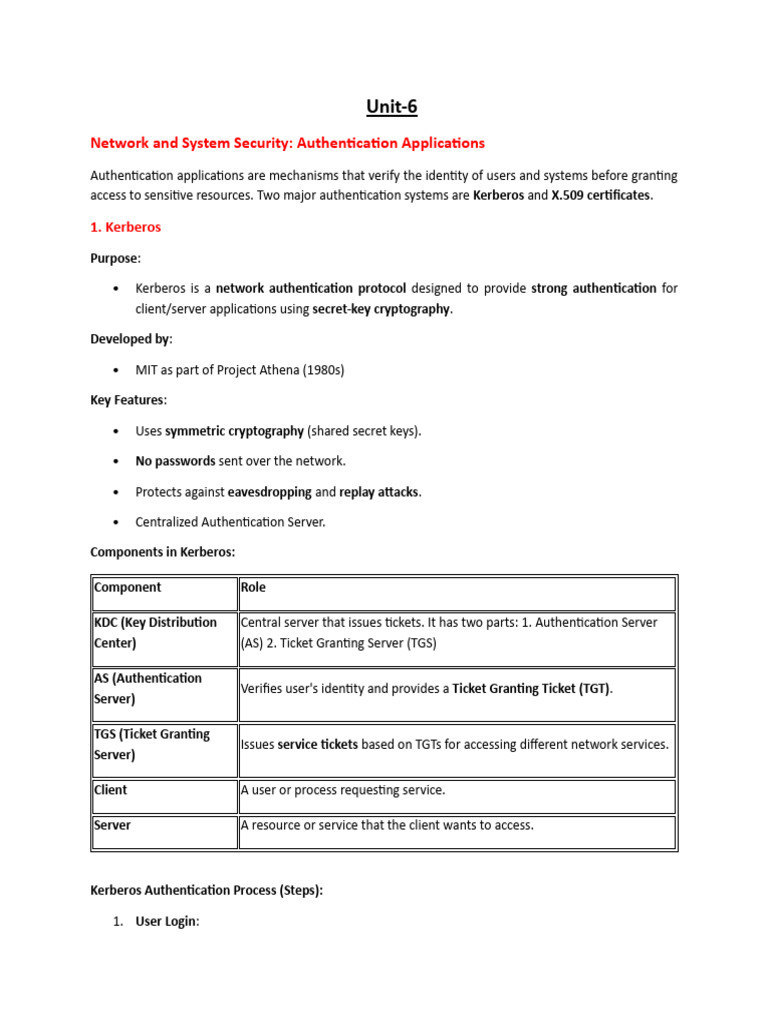 Unit-6

Network and System Security: Authentication Applications

Authentication applications are mechanisms that verify the identity of users and systems before granting access to sensitive resources. Two major authentication systems are Kerberos and X.509 certificates.

1. Kerberos

Purpose:

• Kerberos is a network authentication protocol designed to provide strong authentication for client/server applications using secret-key cryptography.

Developed by:

• MIT as part of Project Athena (1980s)

Key Features:

• Uses symmetric cryptography (shared secret keys).

• No passwords sent over the network.

• Protects against eavesdropping and replay attacks.

• Centralized Authentication Server.

Components in Kerberos:

| Component | Role |
|---|---|
| KDC (Key Distribution Center) | Central server that issues tickets. It has two parts: 1. Authentication Server (AS) 2. Ticket Granting Server (TGS) |
| AS (Authentication Server) | Verifies user's identity and provides a Ticket Granting Ticket (TGT). |
| TGS (Ticket Granting Server) | Issues service tickets based on TGTs for accessing different network services. |
| Client | A user or process requesting service. |
| Server | A resource or service that the client wants to access. |

Kerberos Authentication Process (Steps):

1. User Login: